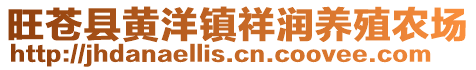 旺苍县黄洋镇祥润养殖农场
http://jhdanaellis.cn.coovee.com